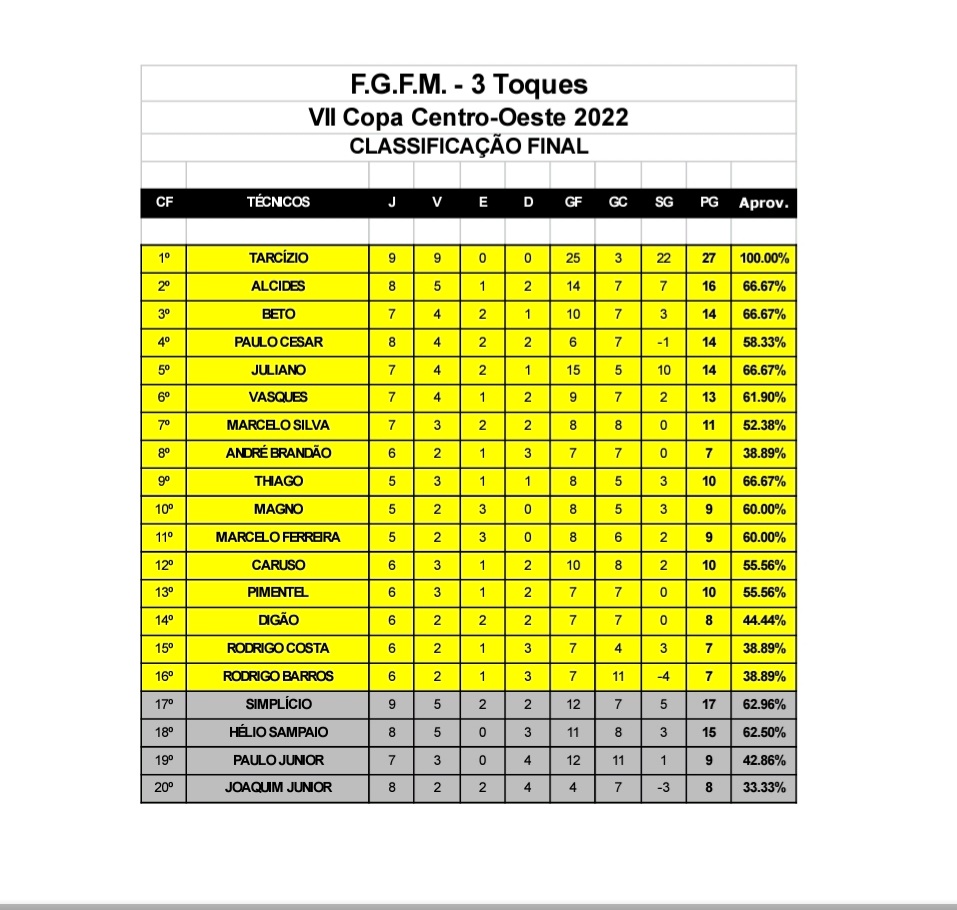 F.G.F.M. - 3 Toques
VII Copa Centro-Oeste 2022
CLASSIFICAÇÃO FINAL

| CF | TÉCNICOS | J | V | E | D | GF | GC | SG | PG | Aprov. |
|---|---|---|---|---|---|---|---|---|---|---|
| 1º | TARCÍZIO | 9 | 9 | 0 | 0 | 25 | 3 | 22 | 27 | 100.00% |
| 2º | ALCIDES | 8 | 5 | 1 | 2 | 14 | 7 | 7 | 16 | 66.67% |
| 3º | BETO | 7 | 4 | 2 | 1 | 10 | 7 | 3 | 14 | 66.67% |
| 4º | PAULO CESAR | 8 | 4 | 2 | 2 | 6 | 7 | -1 | 14 | 58.33% |
| 5º | JULIANO | 7 | 4 | 2 | 1 | 15 | 5 | 10 | 14 | 66.67% |
| 6º | VASQUES | 7 | 4 | 1 | 2 | 9 | 7 | 2 | 13 | 61.90% |
| 7º | MARCELO SILVA | 7 | 3 | 2 | 2 | 8 | 8 | 0 | 11 | 52.38% |
| 8º | ANDRÉ BRANDÃO | 6 | 2 | 1 | 3 | 7 | 7 | 0 | 7 | 38.89% |
| 9º | THIAGO | 5 | 3 | 1 | 1 | 8 | 5 | 3 | 10 | 66.67% |
| 10º | MAGNO | 5 | 2 | 3 | 0 | 8 | 5 | 3 | 9 | 60.00% |
| 11º | MARCELO FERREIRA | 5 | 2 | 3 | 0 | 8 | 6 | 2 | 9 | 60.00% |
| 12º | CARUSO | 6 | 3 | 1 | 2 | 10 | 8 | 2 | 10 | 55.56% |
| 13º | PIMENTEL | 6 | 3 | 1 | 2 | 7 | 7 | 0 | 10 | 55.56% |
| 14º | DIGÃO | 6 | 2 | 2 | 2 | 7 | 7 | 0 | 8 | 44.44% |
| 15º | RODRIGO COSTA | 6 | 2 | 1 | 3 | 7 | 4 | 3 | 7 | 38.89% |
| 16º | RODRIGO BARROS | 6 | 2 | 1 | 3 | 7 | 11 | -4 | 7 | 38.89% |
| 17º | SIMPLÍCIO | 9 | 5 | 2 | 2 | 12 | 7 | 5 | 17 | 62.96% |
| 18º | HÉLIO SAMPAIO | 8 | 5 | 0 | 3 | 11 | 8 | 3 | 15 | 62.50% |
| 19º | PAULO JUNIOR | 7 | 3 | 0 | 4 | 12 | 11 | 1 | 9 | 42.86% |
| 20º | JOAQUIM JUNIOR | 8 | 2 | 2 | 4 | 4 | 7 | -3 | 8 | 33.33% |